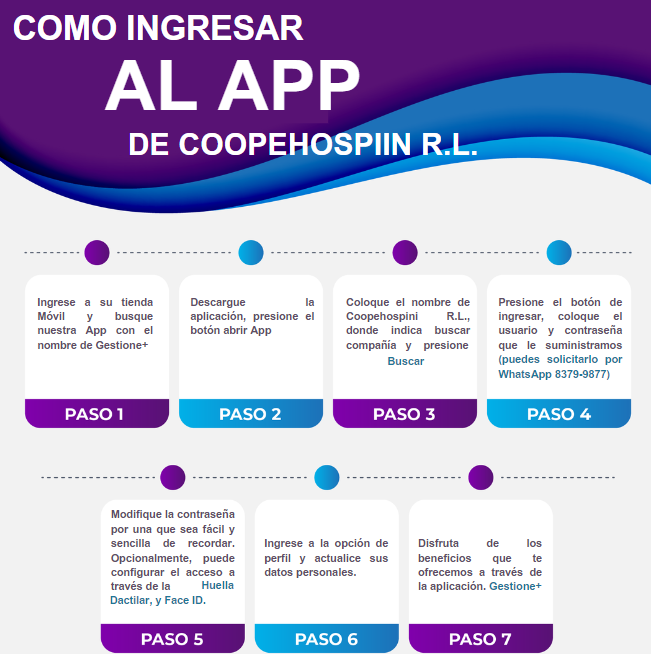 COMO INGRESAR
AL APP
DE COOPEHOSPIIN R.L.

Ingrese a su tienda Móvil y busque nuestra App con el nombre de Gestione+

PASO 1

Descargue la aplicación, presione el botón abrir App

PASO 2

Coloque el nombre de Coopehospini R.L., donde indica buscar compañía y presione Buscar

PASO 3

Presione el botón de ingresar, coloque el usuario y contraseña que le suministramos (puedes solicitarlo por WhatsApp 8379-9877)

PASO 4

Modifique la contraseña por una que sea fácil y sencilla de recordar. Opcionalmente, puede configurar el acceso a través de la Huella Dactilar, y Face ID.

PASO 5

Ingrese a la opción de perfil y actualice sus datos personales.

PASO 6

Disfruta de los beneficios que te ofrecemos a través de la aplicación. Gestione+

PASO 7